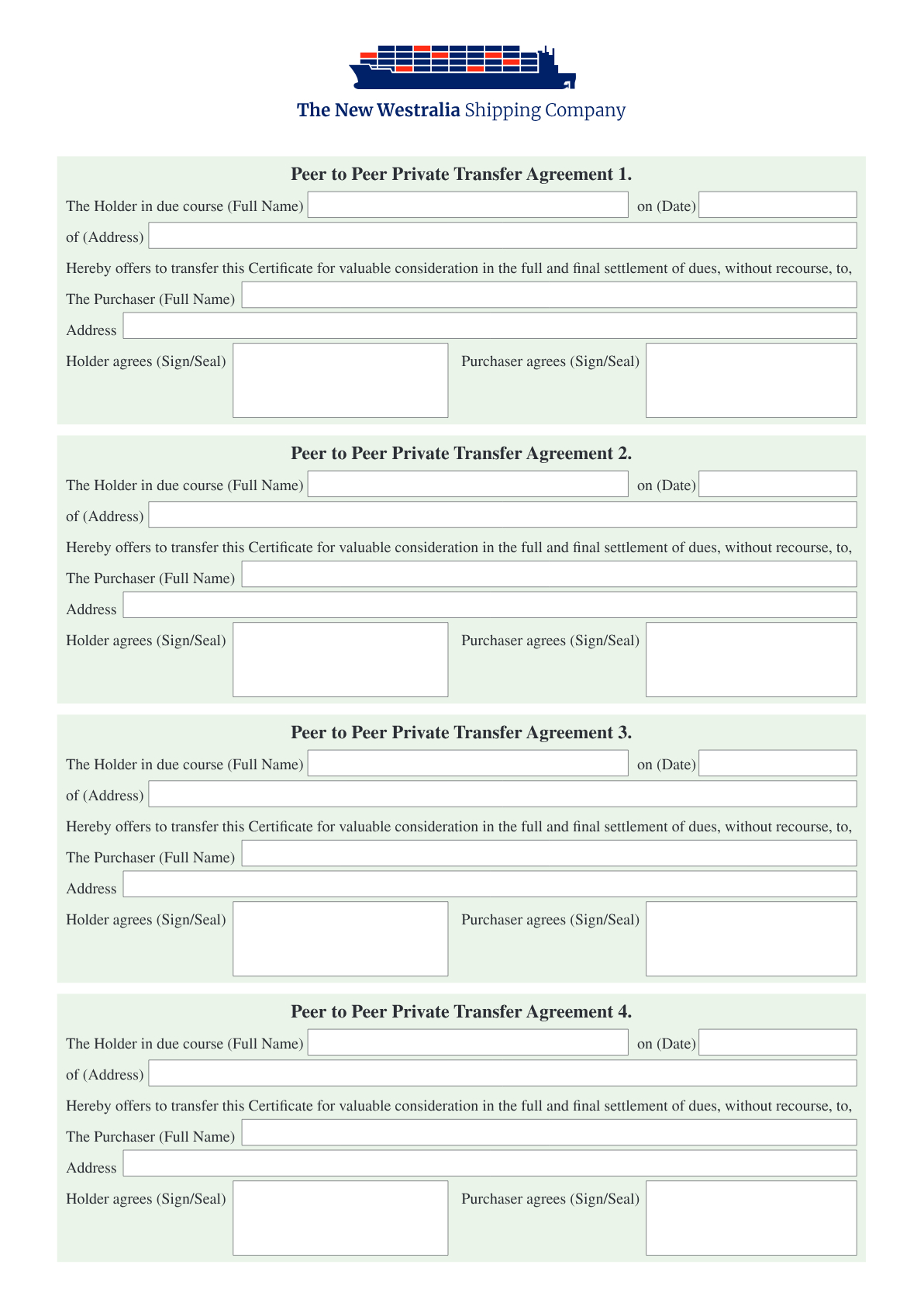 The New Westralia Shipping Company

Peer to Peer Private Transfer Agreement 1.

The Holder in due course (Full Name) ____ on (Date) ____

of (Address) ____

Hereby offers to transfer this Certificate for valuable consideration in the full and final settlement of dues, without recourse, to,

The Purchaser (Full Name) ____

Address ____

Holder agrees (Sign/Seal) ____ Purchaser agrees (Sign/Seal) ____

Peer to Peer Private Transfer Agreement 2.

The Holder in due course (Full Name) ____ on (Date) ____

of (Address) ____

Hereby offers to transfer this Certificate for valuable consideration in the full and final settlement of dues, without recourse, to,

The Purchaser (Full Name) ____

Address ____

Holder agrees (Sign/Seal) ____ Purchaser agrees (Sign/Seal) ____

Peer to Peer Private Transfer Agreement 3.

The Holder in due course (Full Name) ____ on (Date) ____

of (Address) ____

Hereby offers to transfer this Certificate for valuable consideration in the full and final settlement of dues, without recourse, to,

The Purchaser (Full Name) ____

Address ____

Holder agrees (Sign/Seal) ____ Purchaser agrees (Sign/Seal) ____

Peer to Peer Private Transfer Agreement 4.

The Holder in due course (Full Name) ____ on (Date) ____

of (Address) ____

Hereby offers to transfer this Certificate for valuable consideration in the full and final settlement of dues, without recourse, to,

The Purchaser (Full Name) ____

Address ____

Holder agrees (Sign/Seal) ____ Purchaser agrees (Sign/Seal) ____